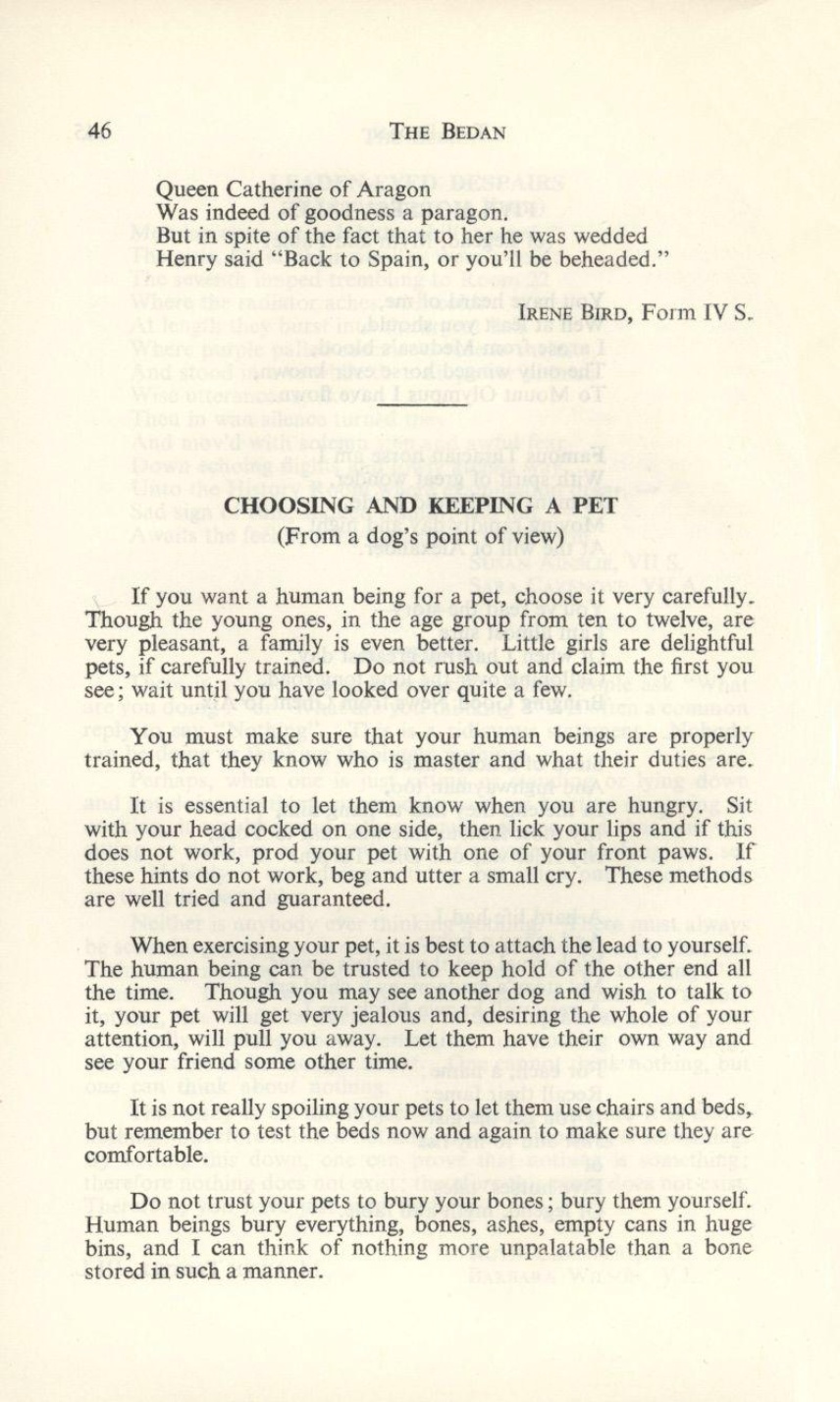 46 THE BEDAN

Queen Catherine of Aragon
Was indeed of goodness a paragon.
But in spite of the fact that to her he was wedded
Henry said "Back to Spain, or you'll be beheaded."

IRENE BIRD, Form IV S.

CHOOSING AND KEEPING A PET
(From a dog's point of view)

If you want a human being for a pet, choose it very carefully. Though the young ones, in the age group from ten to twelve, are very pleasant, a family is even better. Little girls are delightful pets, if carefully trained. Do not rush out and claim the first you see; wait until you have looked over quite a few.

You must make sure that your human beings are properly trained, that they know who is master and what their duties are.

It is essential to let them know when you are hungry. Sit with your head cocked on one side, then lick your lips and if this does not work, prod your pet with one of your front paws. If these hints do not work, beg and utter a small cry. These methods are well tried and guaranteed.

When exercising your pet, it is best to attach the lead to yourself. The human being can be trusted to keep hold of the other end all the time. Though you may see another dog and wish to talk to it, your pet will get very jealous and, desiring the whole of your attention, will pull you away. Let them have their own way and see your friend some other time.

It is not really spoiling your pets to let them use chairs and beds, but remember to test the beds now and again to make sure they are comfortable.

Do not trust your pets to bury your bones; bury them yourself. Human beings bury everything, bones, ashes, empty cans in huge bins, and I can think of nothing more unpalatable than a bone stored in such a manner.